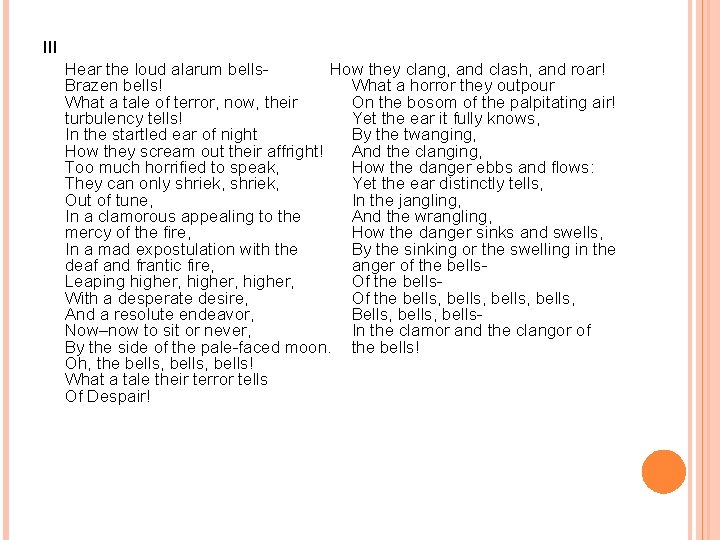 III

Hear the loud alarum bells-
Brazen bells!
What a tale of terror, now, their turbulency tells!
In the startled ear of night
How they scream out their affright!
Too much horrified to speak,
They can only shriek, shriek,
Out of tune,
In a clamorous appealing to the mercy of the fire,
In a mad expostulation with the deaf and frantic fire,
Leaping higher, higher, higher,
With a desperate desire,
And a resolute endeavor,
Now–now to sit or never,
By the side of the pale-faced moon.
Oh, the bells, bells, bells!
What a tale their terror tells
Of Despair!

How they clang, and clash, and roar!
What a horror they outpour
On the bosom of the palpitating air!
Yet the ear it fully knows,
By the twanging,
And the clanging,
How the danger ebbs and flows:
Yet the ear distinctly tells,
In the jangling,
And the wrangling,
How the danger sinks and swells,
By the sinking or the swelling in the anger of the bells-
Of the bells-
Of the bells, bells, bells, bells,
Bells, bells, bells-
In the clamor and the clangor of the bells!